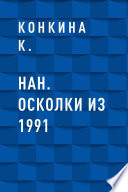 КОНКИНА К.

НАН. ОСКОЛКИ ИЗ 1991